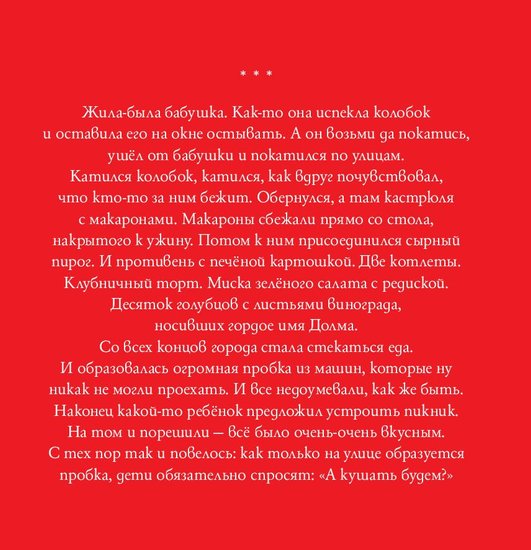 * * *

Жила-была бабушка. Как-то она испекла колобок и оставила его на окне остывать. А он возьми да покатись, ушёл от бабушки и покатился по улицам.
Катился колобок, катился, как вдруг почувствовал, что кто-то за ним бежит. Обернулся, а там кастрюля с макаронами. Макароны сбежали прямо со стола, накрытого к ужину. Потом к ним присоединился сырный пирог. И противень с печёной картошкой. Две котлеты. Клубничный торт. Миска зелёного салата с редиской. Десяток голубцов с листьями винограда, носивших гордое имя Долма.
Со всех концов города стала стекаться еда.
И образовалась огромная пробка из машин, которые ну никак не могли проехать. И все недоумевали, как же быть. Наконец какой-то ребёнок предложил устроить пикник. На том и порешили — всё было очень-очень вкусным. С тех пор так и повелось: как только на улице образуется пробка, дети обязательно спросят: «А кушать будем?»